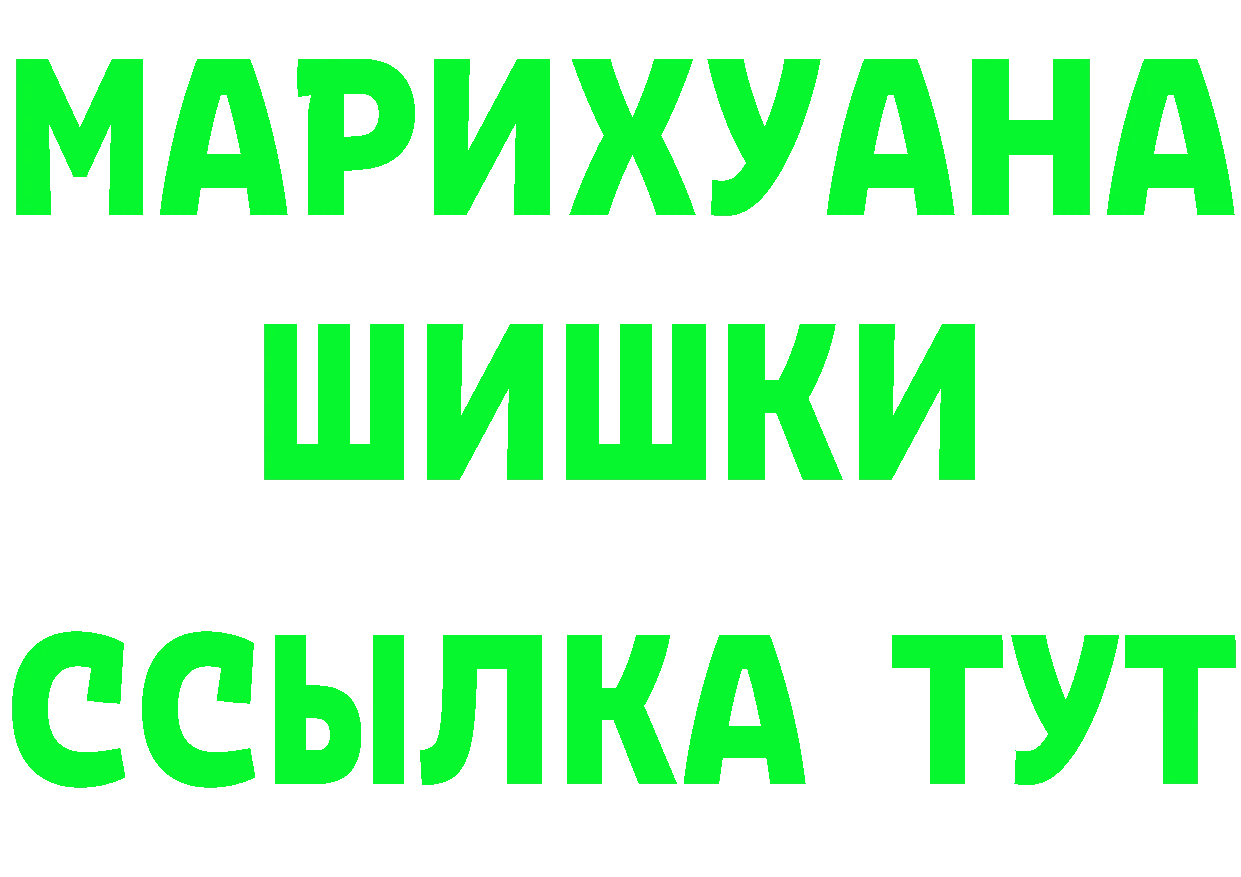 МАРИХУАНА
ШИШКИ
ССЫЛКА ТУТ